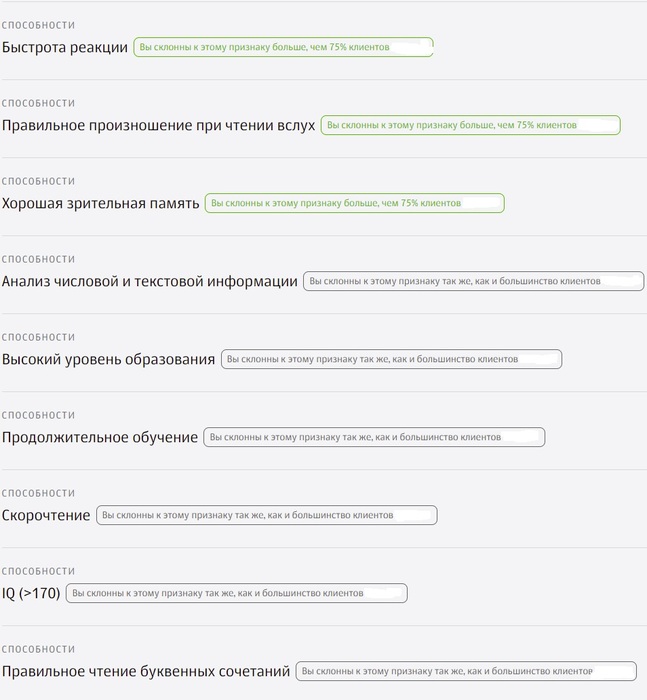 СПОСОБНОСТИ
Быстрота реакции Вы склонны к этому признаку больше, чем 75% клиентов

СПОСОБНОСТИ
Правильное произношение при чтении вслух Вы склонны к этому признаку больше, чем 75% клиентов

СПОСОБНОСТИ
Хорошая зрительная память Вы склонны к этому признаку больше, чем 75% клиентов

СПОСОБНОСТИ
Анализ числовой и текстовой информации Вы склонны к этому признаку так же, как и большинство клиентов

СПОСОБНОСТИ
Высокий уровень образования Вы склонны к этому признаку так же, как и большинство клиентов

СПОСОБНОСТИ
Продолжительное обучение Вы склонны к этому признаку так же, как и большинство клиентов

СПОСОБНОСТИ
Скорочтение Вы склонны к этому признаку так же, как и большинство клиентов

СПОСОБНОСТИ
IQ (>170) Вы склонны к этому признаку так же, как и большинство клиентов

СПОСОБНОСТИ
Правильное чтение буквенных сочетаний Вы склонны к этому признаку так же, как и большинство клиентов